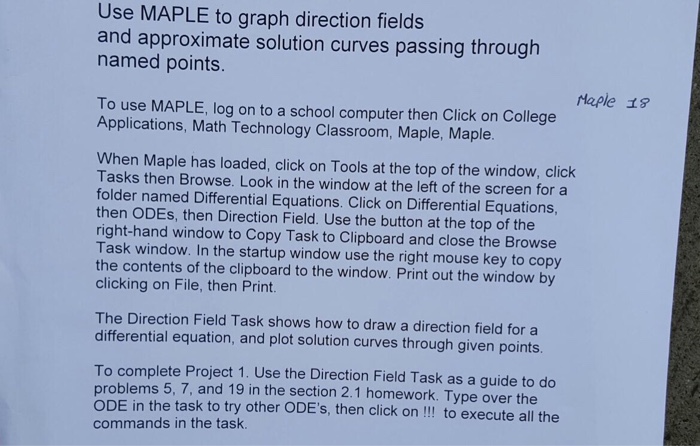 Use MAPLE to graph direction fields and approximate solution curves passing through named points.

Maple 18

To use MAPLE, log on to a school computer then Click on College Applications, Math Technology Classroom, Maple, Maple.

When Maple has loaded, click on Tools at the top of the window, click Tasks then Browse. Look in the window at the left of the screen for a folder named Differential Equations. Click on Differential Equations, then ODEs, then Direction Field. Use the button at the top of the right-hand window to Copy Task to Clipboard and close the Browse Task window. In the startup window use the right mouse key to copy the contents of the clipboard to the window. Print out the window by clicking on File, then Print.

The Direction Field Task shows how to draw a direction field for a differential equation, and plot solution curves through given points.

To complete Project 1. Use the Direction Field Task as a guide to do problems 5, 7, and 19 in the section 2.1 homework. Type over the ODE in the task to try other ODE's, then click on !!! to execute all the commands in the task.